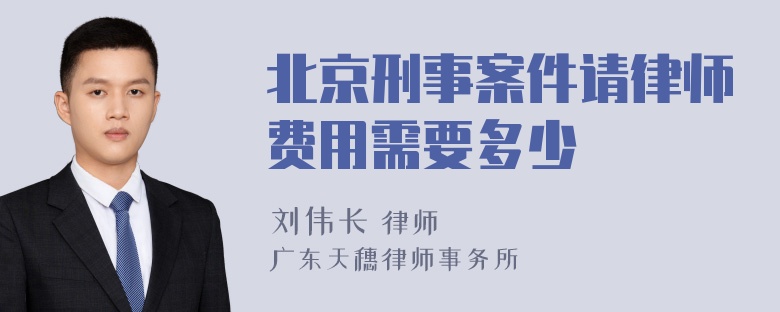 北京刑事案件请律师费用需要多少

刘伟长 律师
广东天穗律师事务所